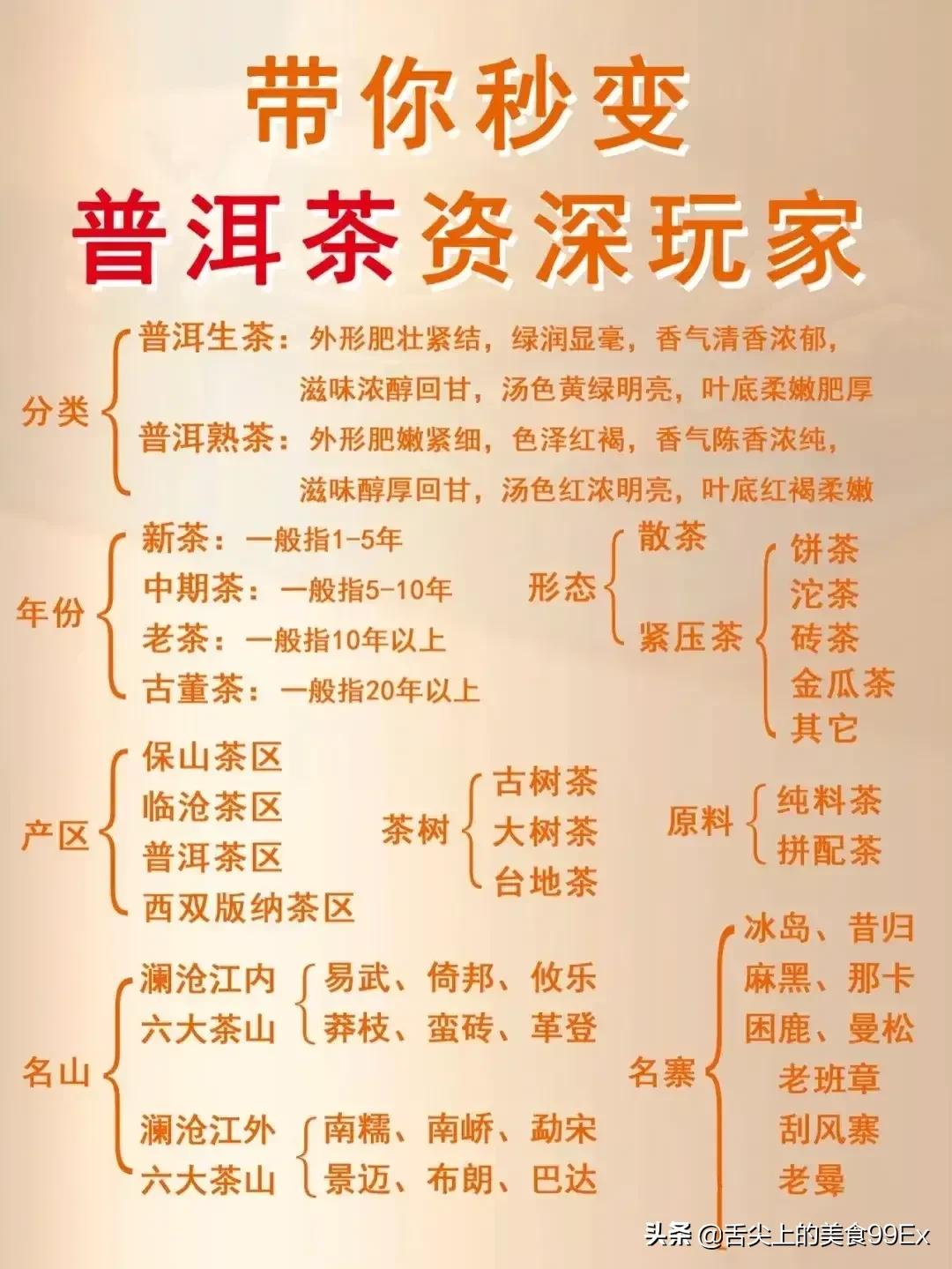 带你秒变
普洱茶资深玩家

分类
普洱生茶：外形肥壮紧结，绿润显毫，香气清香浓郁，滋味浓醇回甘，汤色黄绿明亮，叶底柔嫩肥厚
普洱熟茶：外形肥嫩紧细，色泽红褐，香气陈香浓纯，滋味醇厚回甘，汤色红浓明亮，叶底红褐柔嫩

年份
新茶：一般指1-5年
中期茶：一般指5-10年
老茶：一般指10年以上
古董茶：一般指20年以上

形态
散茶
紧压茶
饼茶
沱茶
砖茶
金瓜茶
其它

产区
保山茶区
临沧茶区
普洱茶区
西双版纳茶区

茶树
古树茶
大树茶
台地茶

原料
纯料茶
拼配茶

名山
澜沧江内六大茶山
易武、倚邦、攸乐
莽枝、蛮砖、革登
澜沧江外六大茶山
南糯、南峤、勐宋
景迈、布朗、巴达

名寨
冰岛、昔归
麻黑、那卡
困鹿、曼松
老班章
刮风寨
老曼

头条 @舌尖上的美食99Ex